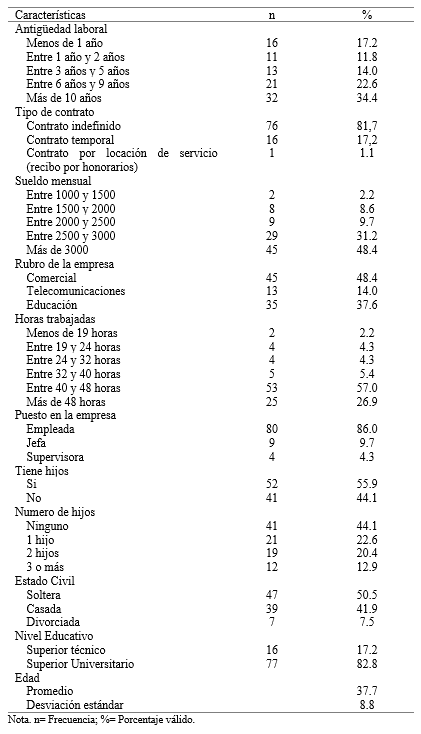 | Características | n | % |
|---|---|---|
| Antigüedad laboral | | |
| Menos de 1 año | 16 | 17.2 |
| Entre 1 año y 2 años | 11 | 11.8 |
| Entre 3 años y 5 años | 13 | 14.0 |
| Entre 6 años y 9 años | 21 | 22.6 |
| Más de 10 años | 32 | 34.4 |
| Tipo de contrato | | |
| Contrato indefinido | 76 | 81,7 |
| Contrato temporal | 16 | 17,2 |
| Contrato por locación de servicio (recibo por honorarios) | 1 | 1.1 |
| Sueldo mensual | | |
| Entre 1000 y 1500 | 2 | 2.2 |
| Entre 1500 y 2000 | 8 | 8.6 |
| Entre 2000 y 2500 | 9 | 9.7 |
| Entre 2500 y 3000 | 29 | 31.2 |
| Más de 3000 | 45 | 48.4 |
| Rubro de la empresa | | |
| Comercial | 45 | 48.4 |
| Telecomunicaciones | 13 | 14.0 |
| Educación | 35 | 37.6 |
| Horas trabajadas | | |
| Menos de 19 horas | 2 | 2.2 |
| Entre 19 y 24 horas | 4 | 4.3 |
| Entre 24 y 32 horas | 4 | 4.3 |
| Entre 32 y 40 horas | 5 | 5.4 |
| Entre 40 y 48 horas | 53 | 57.0 |
| Más de 48 horas | 25 | 26.9 |
| Puesto en la empresa | | |
| Empleada | 80 | 86.0 |
| Jefa | 9 | 9.7 |
| Supervisora | 4 | 4.3 |
| Tiene hijos | | |
| Si | 52 | 55.9 |
| No | 41 | 44.1 |
| Numero de hijos | | |
| Ninguno | 41 | 44.1 |
| 1 hijo | 21 | 22.6 |
| 2 hijos | 19 | 20.4 |
| 3 o más | 12 | 12.9 |
| Estado Civil | | |
| Soltera | 47 | 50.5 |
| Casada | 39 | 41.9 |
| Divorciada | 7 | 7.5 |
| Nivel Educativo | | |
| Superior técnico | 16 | 17.2 |
| Superior Universitario | 77 | 82.8 |
| Edad | | |
| Promedio | | 37.7 |
| Desviación estándar | | 8.8 |

Nota. n= Frecuencia; %= Porcentaje válido.